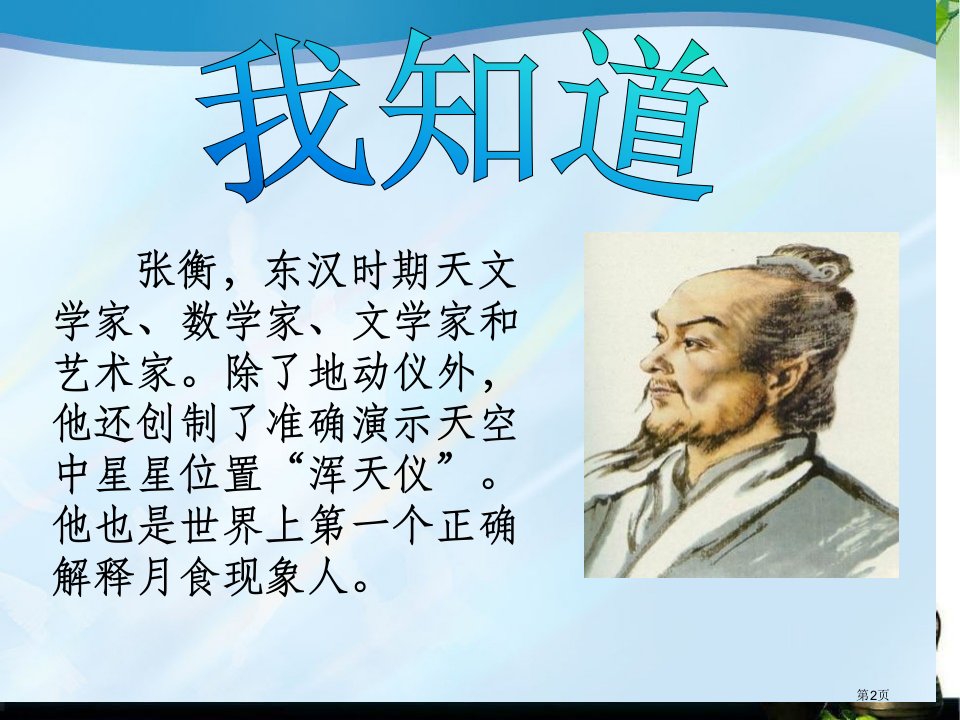 我知道

张衡，东汉时期天文学家、数学家、文学家和艺术家。除了地动仪外，他还创制了准确演示天空中星星位置“浑天仪”。他也是世界上第一个正确解释月食现象人。

第2页